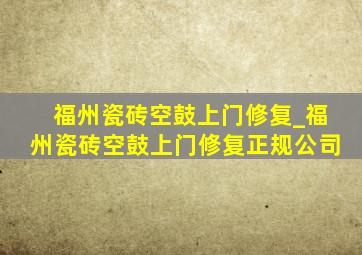 福州瓷砖空鼓上门修复_福州瓷砖空鼓上门修复正规公司